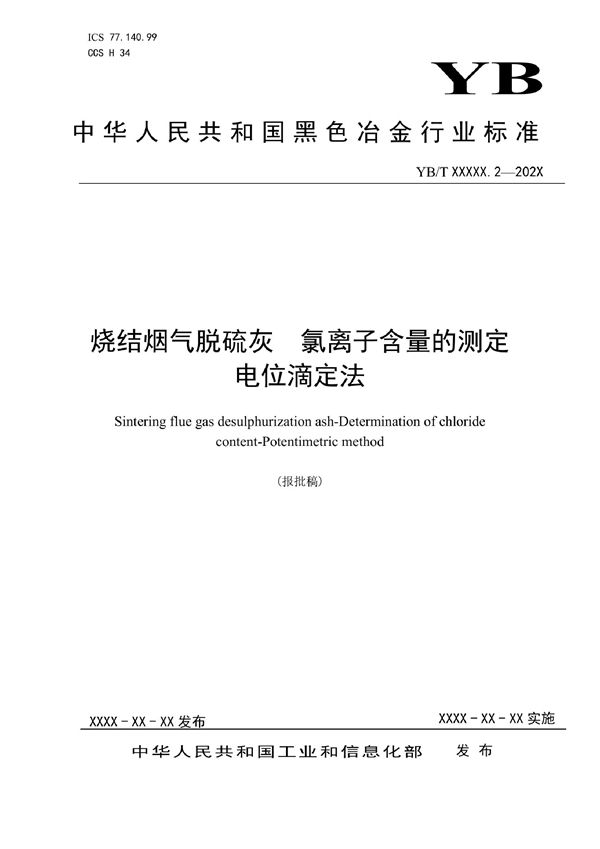 ICS 77.140.99
CCS H 34

YB

中华人民共和国黑色冶金行业标准

YB/T XXXXX.2—202X

烧结烟气脱硫灰　氯离子含量的测定
电位滴定法

Sintering flue gas desulphurization ash-Determination of chloride content-Potentimetric method

（报批稿）

XXXX - XX - XX 发布

XXXX - XX - XX 实施

中华人民共和国工业和信息化部　发布